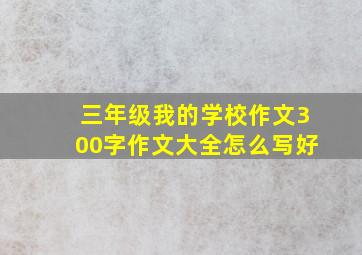 三年级我的学校作文300字作文大全怎么写好